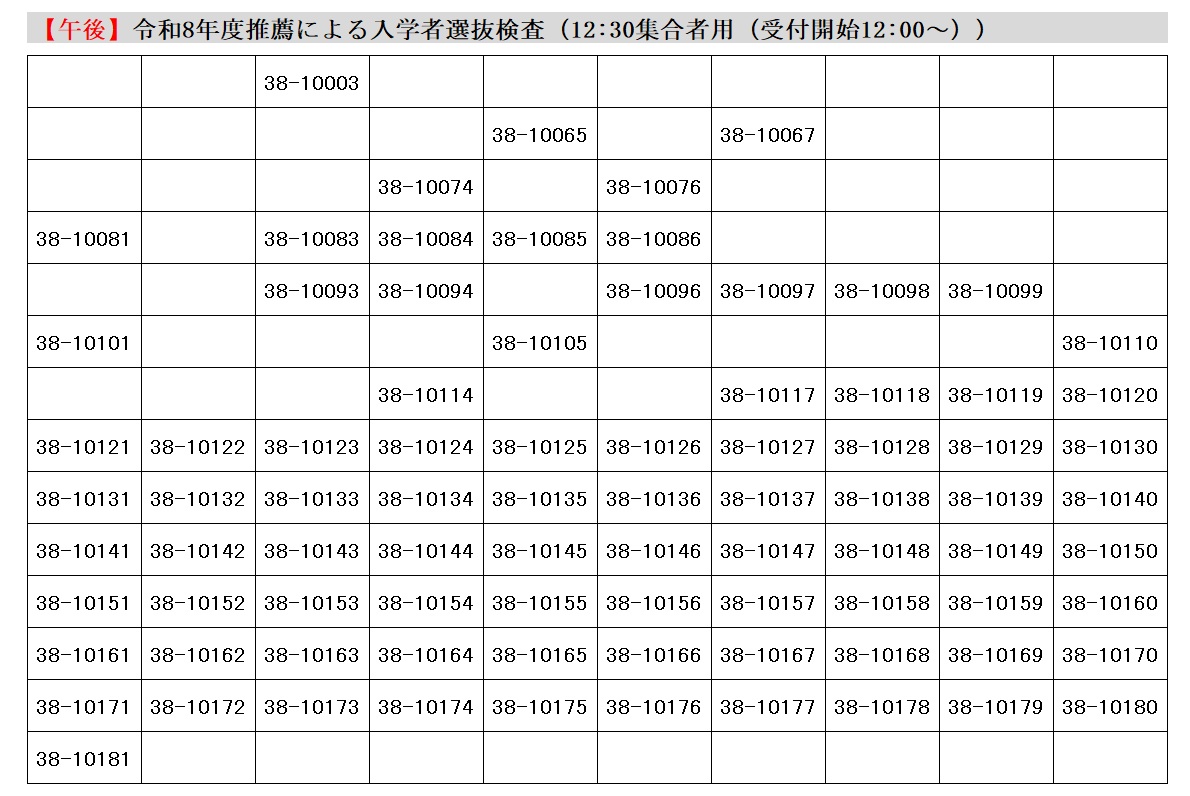 【午後】令和8年度推薦による入学者選抜検査（12:30集合者用（受付開始12:00～））

| | | 38-10003 | | | | | | | |
|---|---|---|---|---|---|---|---|---|---|
| | | | | 38-10065 | | 38-10067 | | | |
| | | | 38-10074 | | 38-10076 | | | | |
| 38-10081 | | 38-10083 | 38-10084 | 38-10085 | 38-10086 | | | | |
| | | 38-10093 | 38-10094 | | 38-10096 | 38-10097 | 38-10098 | 38-10099 | |
| 38-10101 | | | | 38-10105 | | | | | 38-10110 |
| | | | 38-10114 | | | 38-10117 | 38-10118 | 38-10119 | 38-10120 |
| 38-10121 | 38-10122 | 38-10123 | 38-10124 | 38-10125 | 38-10126 | 38-10127 | 38-10128 | 38-10129 | 38-10130 |
| 38-10131 | 38-10132 | 38-10133 | 38-10134 | 38-10135 | 38-10136 | 38-10137 | 38-10138 | 38-10139 | 38-10140 |
| 38-10141 | 38-10142 | 38-10143 | 38-10144 | 38-10145 | 38-10146 | 38-10147 | 38-10148 | 38-10149 | 38-10150 |
| 38-10151 | 38-10152 | 38-10153 | 38-10154 | 38-10155 | 38-10156 | 38-10157 | 38-10158 | 38-10159 | 38-10160 |
| 38-10161 | 38-10162 | 38-10163 | 38-10164 | 38-10165 | 38-10166 | 38-10167 | 38-10168 | 38-10169 | 38-10170 |
| 38-10171 | 38-10172 | 38-10173 | 38-10174 | 38-10175 | 38-10176 | 38-10177 | 38-10178 | 38-10179 | 38-10180 |
| 38-10181 | | | | | | | | | |